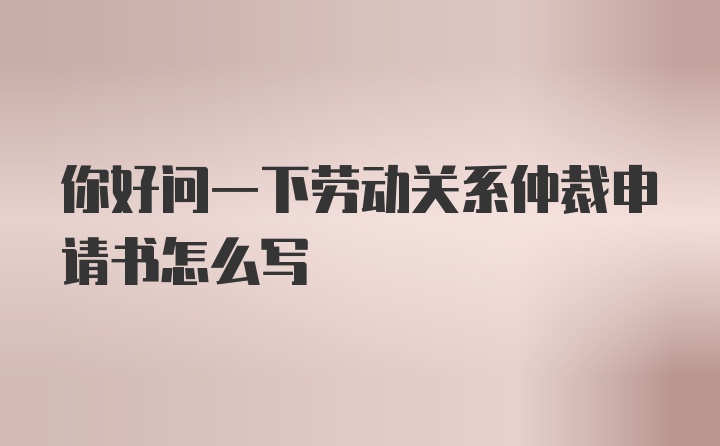 你好问一下劳动关系仲裁申请书怎么写